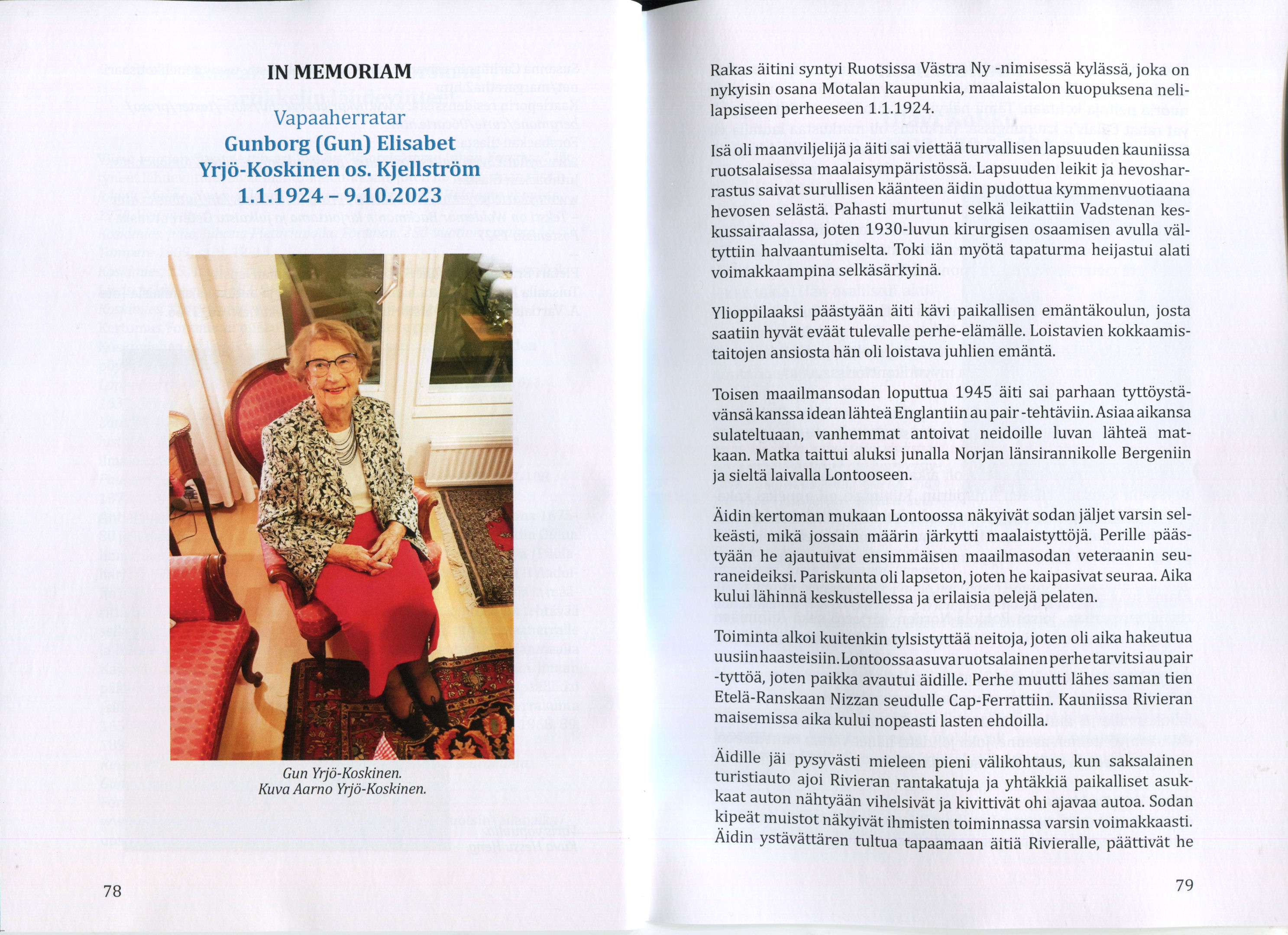 IN MEMORIAM

Vapaaherratar
Gunborg (Gun) Elisabet
Yrjö-Koskinen os. Kjellström
1.1.1924 – 9.10.2023

Gun Yrjö-Koskinen.
Kuva Aarno Yrjö-Koskinen.

78

Rakas äitini syntyi Ruotsissa Västra Ny -nimisessä kylässä, joka on nykyisin osana Motalan kaupunkia, maalaistalon kuopuksena nelilapsiseen perheeseen 1.1.1924.

Isä oli maanviljelijä ja äiti sai viettää turvallisen lapsuuden kauniissa ruotsalaisessa maalaisympäristössä. Lapsuuden leikit ja hevosharrastus saivat surullisen käänteen äidin pudottua kymmenvuotiaana hevosen selästä. Pahasti murtunut selkä leikattiin Vadstenan keskussairaalassa, joten 1930-luvun kirurgisen osaamisen avulla vältyttiin halvaantumiselta. Toki iän myötä tapaturma heijastui alati voimakkaampina selkäsärkyinä.

Ylioppilaaksi päästyään äiti kävi paikallisen emäntäkoulun, josta saatiin hyvät eväät tulevalle perhe-elämälle. Loistavien kokkaamistaitojen ansiosta hän oli loistava juhlien emäntä.

Toisen maailmansodan loputtua 1945 äiti sai parhaan tyttöystävänsä kanssa idean lähteä Englantiin au pair -tehtäviin. Asiaa aikansa sulateltuaan, vanhemmat antoivat neidoille luvan lähteä matkaan. Matka taittui aluksi junalla Norjan länsirannikolle Bergeniin ja sieltä laivalla Lontooseen.

Äidin kertoman mukaan Lontoossa näkyivät sodan jäljet varsin selkeästi, mikä jossain määrin järkytti maalaistyttöjä. Perille päästyään he ajautuivat ensimmäisen maailmasodan veteraanin seuraneideiksi. Pariskunta oli lapseton, joten he kaipasivat seuraa. Aika kului lähinnä keskustellessa ja erilaisia pelejä pelaten.

Toiminta alkoi kuitenkin tylsistyttää neitoja, joten oli aika hakeutua uusiin haasteisiin. Lontoossa asuva ruotsalainen perhe tarvitsi au pair -tyttöä, joten paikka avautui äidille. Perhe muutti lähes saman tien Etelä-Ranskaan Nizzan seudulle Cap-Ferrattiin. Kauniissa Rivieran maisemissa aika kului nopeasti lasten ehdoilla.

Äidille jäi pysyvästi mieleen pieni välikohtaus, kun saksalainen turistiauto ajoi Rivieran rantakatuja ja yhtäkkiä paikalliset asukkaat auton nähtyään vihelsivät ja kivittivät ohi ajavaa autoa. Sodan kipeät muistot näkyivät ihmisten toiminnassa varsin voimakkaasti. Äidin ystävättären tultua tapaamaan äitiä Rivieralle, päättivät he

79